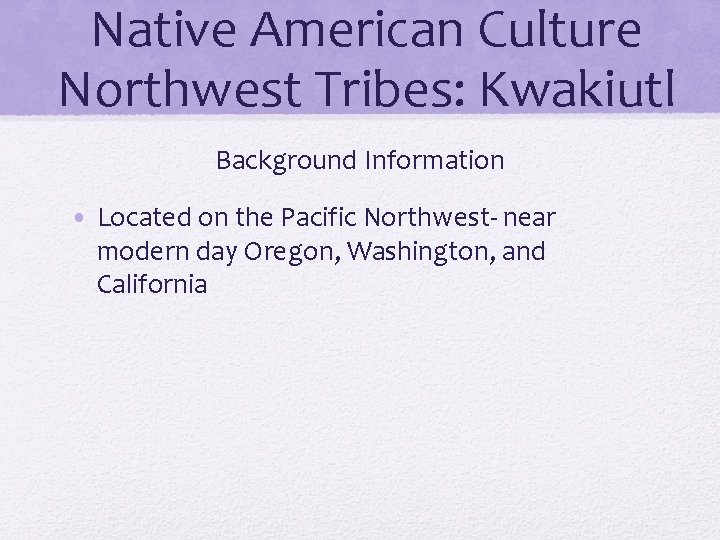 Native American Culture
Northwest Tribes: Kwakiutl

Background Information

• Located on the Pacific Northwest- near modern day Oregon, Washington, and California